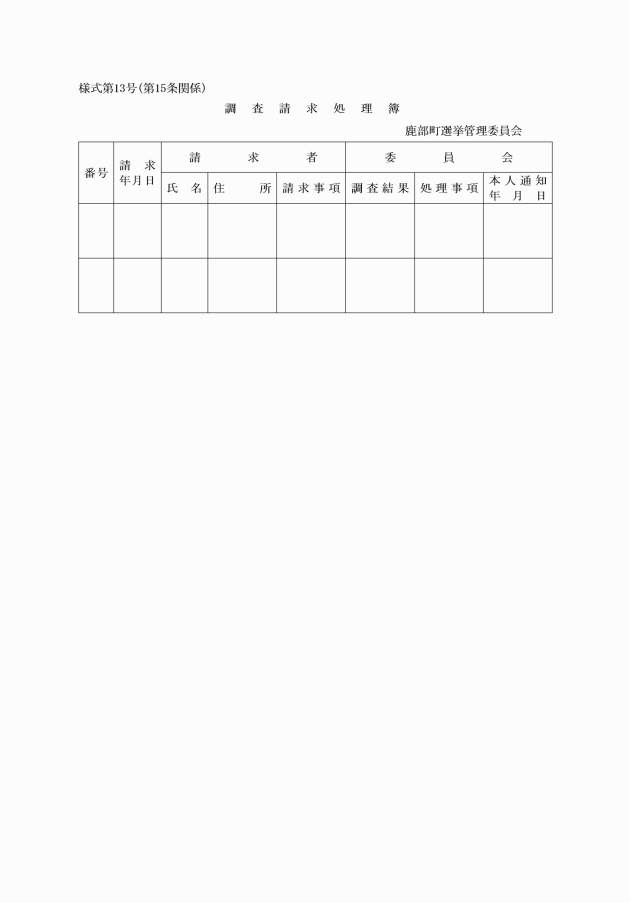 様式第13号(第15条関係)

調 査 請 求 処 理 簿

鹿部町選挙管理委員会

| 番号 | 請 求 年月日 | 請 求 者 | | | 委 員 会 | | |
|---|---|---|---|---|---|---|---|
| | | 氏 名 | 住 所 | 請求事項 | 調査結果 | 処理事項 | 本人通知 年 月 日 |
| | | | | | | | |
| | | | | | | | |